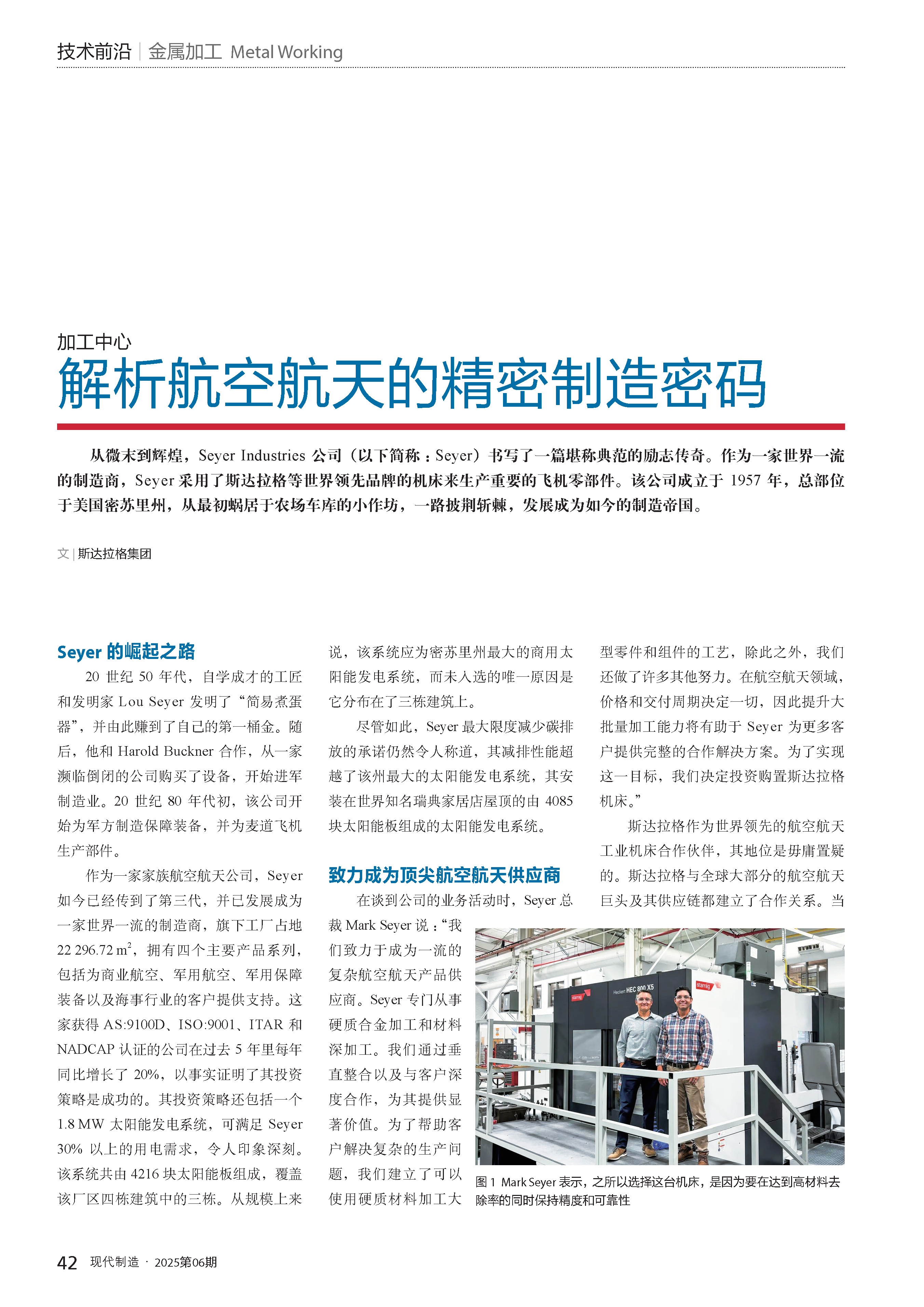 技术前沿 | 金属加工 Metal Working

加工中心

解析航空航天的精密制造密码

从微末到辉煌，Seyer Industries 公司（以下简称：Seyer）书写了一篇堪称典范的励志传奇。作为一家世界一流的制造商，Seyer 采用了斯达拉格等世界领先品牌的机床来生产重要的飞机零部件。该公司成立于 1957 年，总部位于美国密苏里州，从最初蜗居于农场车库的小作坊，一路披荆斩棘，发展成为如今的制造帝国。

文 | 斯达拉格集团

Seyer 的崛起之路

20 世纪 50 年代，自学成才的工匠和发明家 Lou Seyer 发明了“简易煮蛋器”，并由此赚到了自己的第一桶金。随后，他和 Harold Buckner 合作，从一家濒临倒闭的公司购买了设备，开始进军制造业。20 世纪 80 年代初，该公司开始为军方制造保障装备，并为麦道飞机生产部件。

作为一家家族航空航天公司，Seyer 如今已经传到了第三代，并已发展成为一家世界一流的制造商，旗下工厂占地 22 296.72 $m^2$，拥有四个主要产品系列，包括为商业航空、军用航空、军用保障装备以及海事行业的客户提供支持。这家获得 AS:9100D、ISO:9001、ITAR 和 NADCAP 认证的公司在过去 5 年里每年同比增长了 20%，以事实证明了其投资策略是成功的。其投资策略还包括一个 1.8 MW 太阳能发电系统，可满足 Seyer 30% 以上的用电需求，令人印象深刻。该系统共由 4216 块太阳能板组成，覆盖该厂区四栋建筑中的三栋。从规模上来说，该系统应为密苏里州最大的商用太阳能发电系统，而未入选的唯一原因是它分布在了三栋建筑上。

尽管如此，Seyer 最大限度减少碳排放的承诺仍然令人称道，其减排性能超越了该州最大的太阳能发电系统，其安装在世界知名瑞典家居店屋顶的由 4085 块太阳能板组成的太阳能发电系统。

致力成为顶尖航空航天供应商

在谈到公司的业务活动时，Seyer 总裁 Mark Seyer 说：“我们致力于成为一流的复杂航空航天产品供应商。Seyer 专门从事硬质合金加工和材料深加工。我们通过垂直整合以及与客户深度合作，为其提供显著价值。为了帮助客户解决复杂的生产问题，我们建立了可以使用硬质材料加工大型零件和组件的工艺，除此之外，我们还做了许多其他努力。在航空航天领域，价格和交付周期决定一切，因此提升大批量加工能力将有助于 Seyer 为更多客户提供完整的合作解决方案。为了实现这一目标，我们决定投资购置斯达拉格机床。”

斯达拉格作为世界领先的航空航天工业机床合作伙伴，其地位是毋庸置疑的。斯达拉格与全球大部分的航空航天巨头及其供应链都建立了合作关系。当

starrag
Heckert HEC 800 X5
starrag

图 1 Mark Seyer 表示，之所以选择这台机床，是因为要在达到高材料去除率的同时保持精度和可靠性

42 现代制造 · 2025第06期